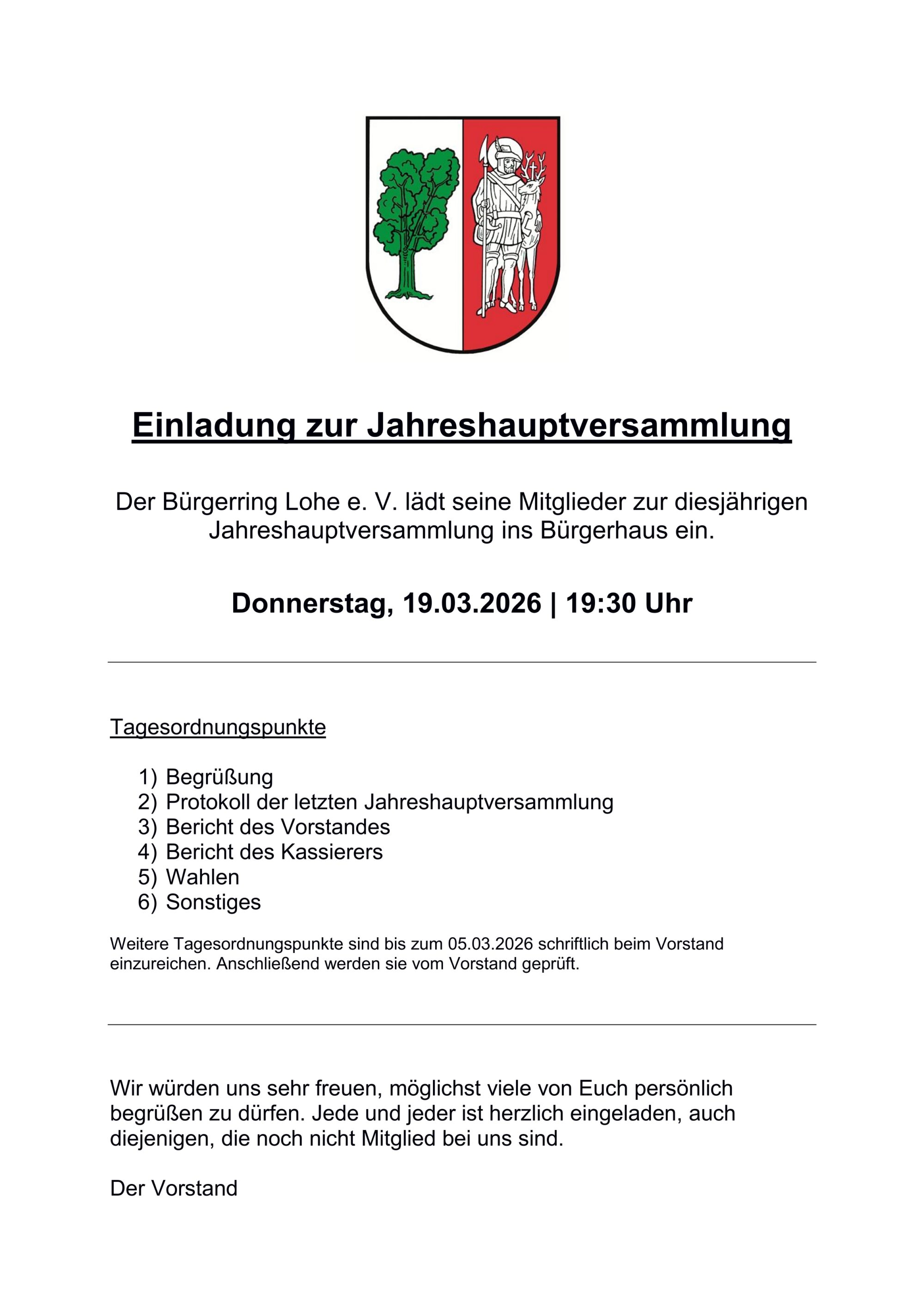 Einladung zur Jahreshauptversammlung

Der Bürgerring Lohe e. V. lädt seine Mitglieder zur diesjährigen Jahreshauptversammlung ins Bürgerhaus ein.

Donnerstag, 19.03.2026 | 19:30 Uhr

Tagesordnungspunkte

1) Begrüßung
2) Protokoll der letzten Jahreshauptversammlung
3) Bericht des Vorstandes
4) Bericht des Kassierers
5) Wahlen
6) Sonstiges

Weitere Tagesordnungspunkte sind bis zum 05.03.2026 schriftlich beim Vorstand einzureichen. Anschließend werden sie vom Vorstand geprüft.

Wir würden uns sehr freuen, möglichst viele von Euch persönlich begrüßen zu dürfen. Jede und jeder ist herzlich eingeladen, auch diejenigen, die noch nicht Mitglied bei uns sind.

Der Vorstand